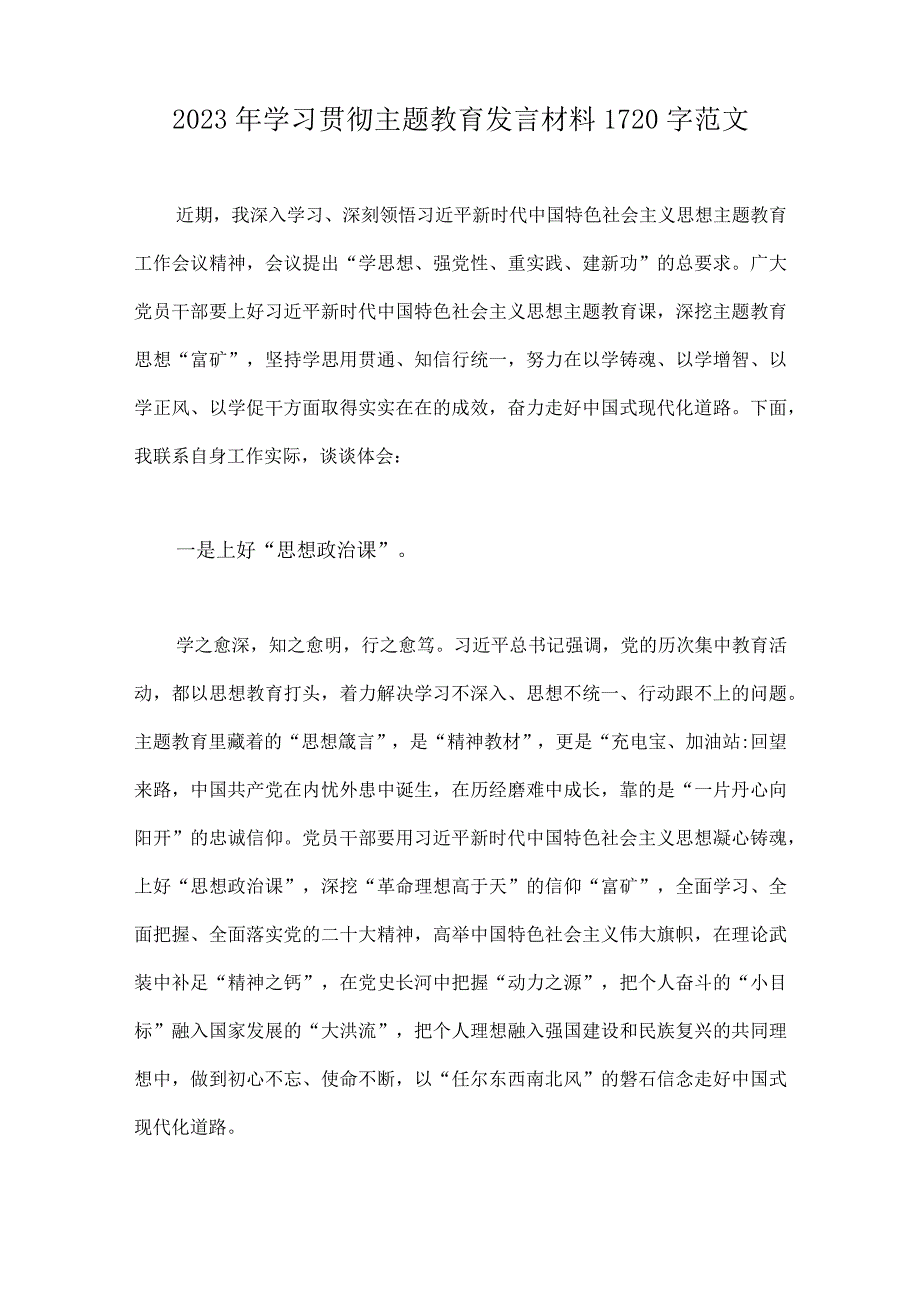 2023年学习贯彻主题教育发言材料1720字范文

近期，我深入学习、深刻领悟习近平新时代中国特色社会主义思想主题教育工作会议精神，会议提出“学思想、强党性、重实践、建新功”的总要求。广大党员干部要上好习近平新时代中国特色社会主义思想主题教育课，深挖主题教育思想“富矿”，坚持学思用贯通、知信行统一，努力在以学铸魂、以学增智、以学正风、以学促干方面取得实实在在的成效，奋力走好中国式现代化道路。下面，我联系自身工作实际，谈谈体会：

一是上好“思想政治课”。

学之愈深，知之愈明，行之愈笃。习近平总书记强调，党的历次集中教育活动，都以思想教育打头，着力解决学习不深入、思想不统一、行动跟不上的问题。主题教育里藏着的“思想箴言”，是“精神教材”，更是“充电宝、加油站:回望来路，中国共产党在内忧外患中诞生，在历经磨难中成长，靠的是“一片丹心向阳开”的忠诚信仰。党员干部要用习近平新时代中国特色社会主义思想凝心铸魂，上好“思想政治课”，深挖“革命理想高于天”的信仰“富矿”，全面学习、全面把握、全面落实党的二十大精神，高举中国特色社会主义伟大旗帜，在理论武装中补足“精神之钙”，在党史长河中把握“动力之源”，把个人奋斗的“小目标”融入国家发展的“大洪流”，把个人理想融入强国建设和民族复兴的共同理想中，做到初心不忘、使命不断，以“任尔东西南北风”的磐石信念走好中国式现代化道路。